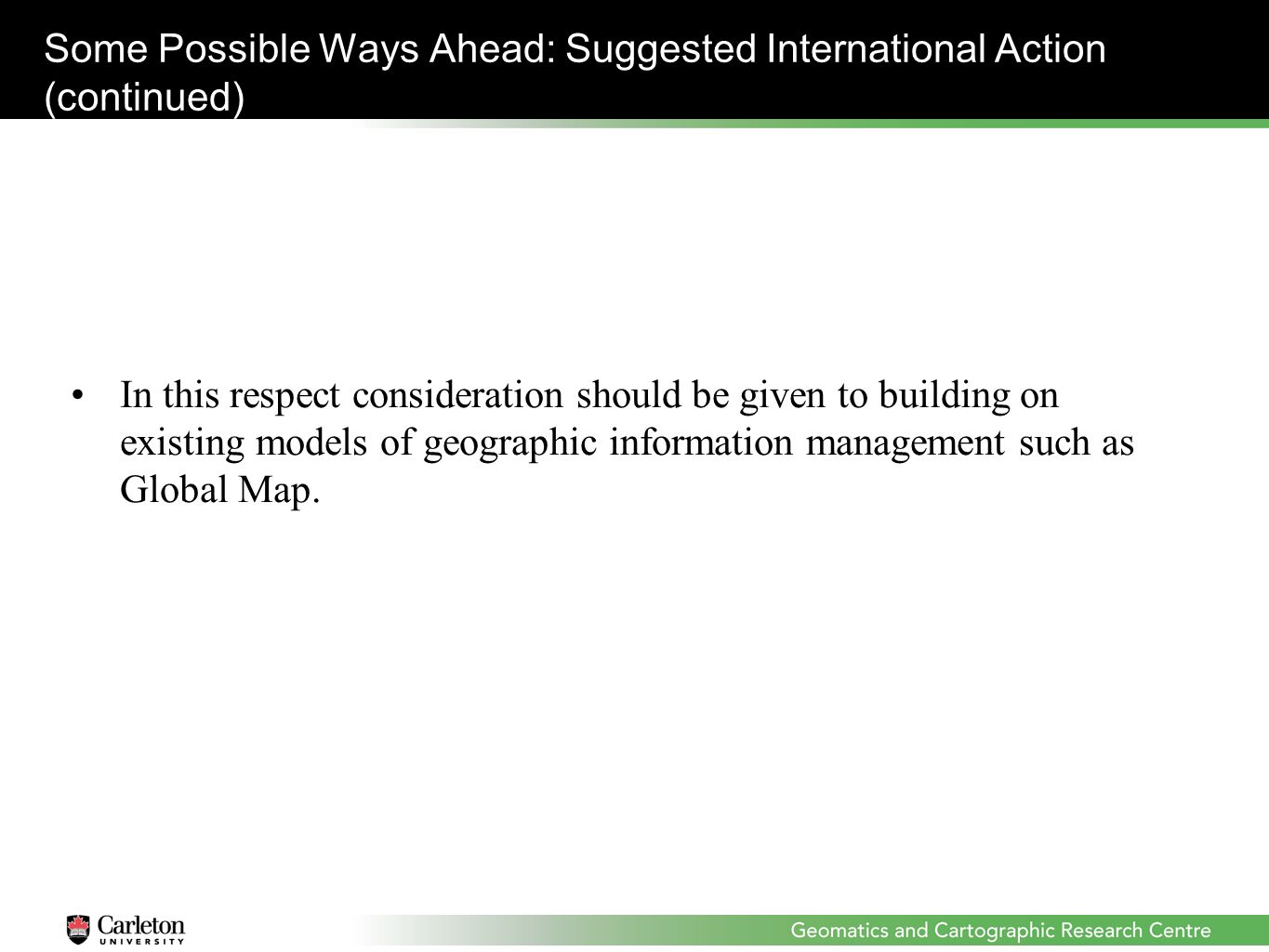 Some Possible Ways Ahead: Suggested International Action (continued)

• In this respect consideration should be given to building on existing models of geographic information management such as Global Map.

Carleton UNIVERSITY

Geomatics and Cartographic Research Centre